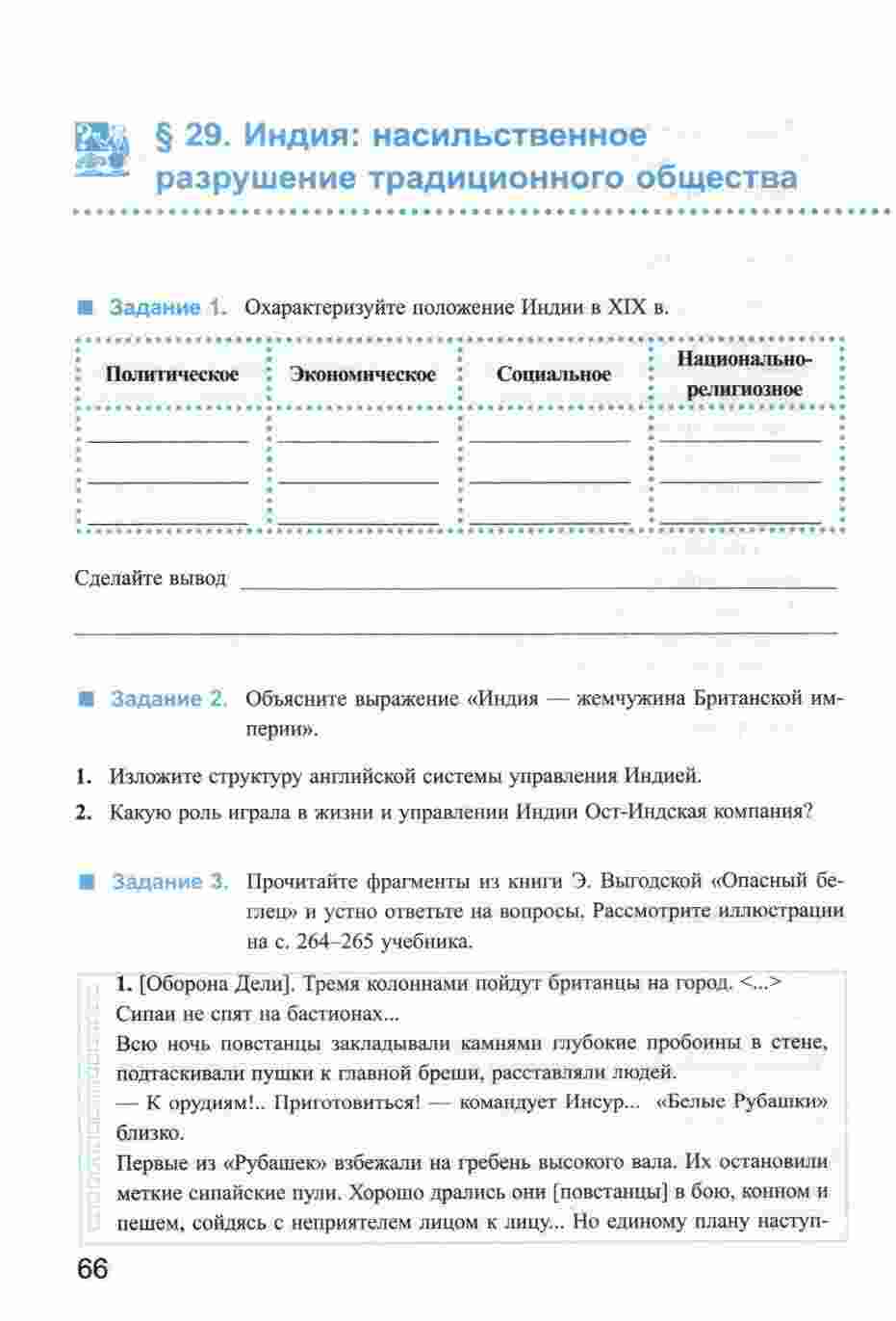 § 29. Индия: насильственное разрушение традиционного общества

Задание 1. Охарактеризуйте положение Индии в XIX в.

| Политическое | Экономическое | Социальное | Национально-религиозное |
|---|---|---|---|
| | | | |

Сделайте вывод

Задание 2. Объясните выражение «Индия — жемчужина Британской империи».

1. Изложите структуру английской системы управления Индией.

2. Какую роль играла в жизни и управлении Индии Ост-Индская компания?

Задание 3. Прочитайте фрагменты из книги Э. Выгодской «Опасный беглец» и устно ответьте на вопросы. Рассмотрите иллюстрации на с. 264–265 учебника.

1. [Оборона Дели]. Тремя колоннами пойдут британцы на город. <...> Сипаи не спят на бастионах...
Всю ночь повстанцы закладывали камнями глубокие пробоины в стене, подтаскивали пушки к главной бреши, расставляли людей.
— К орудиям!.. Приготовиться! — командует Инсур... «Белые Рубашки» близко.
Первые из «Рубашек» взбежали на гребень высокого вала. Их остановили меткие сипайские пули. Хорошо дрались они [повстанцы] в бою, конном и пешем, сойдясь с неприятелем лицом к лицу... Но единому плану наступ-

66